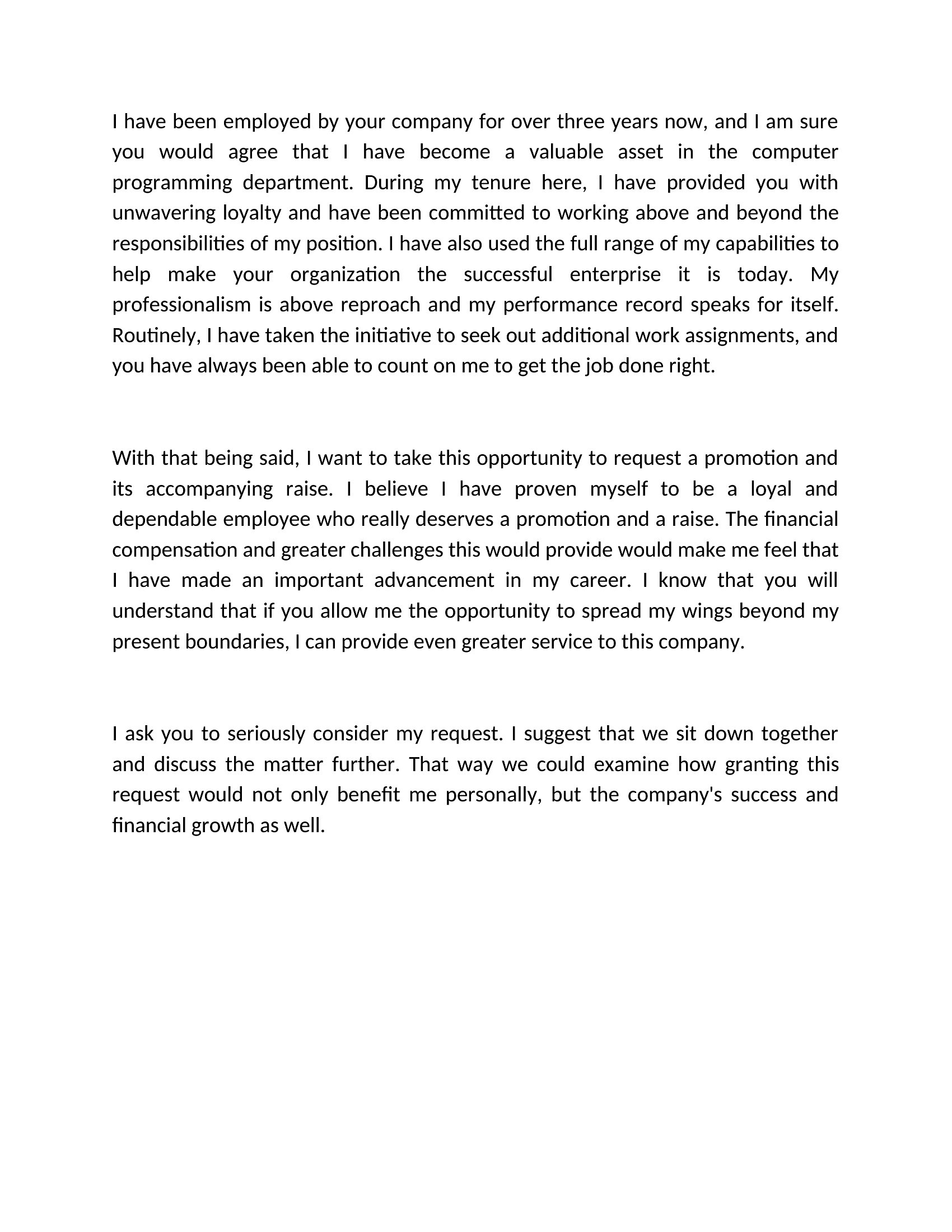 I have been employed by your company for over three years now, and I am sure you would agree that I have become a valuable asset in the computer programming department. During my tenure here, I have provided you with unwavering loyalty and have been committed to working above and beyond the responsibilities of my position. I have also used the full range of my capabilities to help make your organization the successful enterprise it is today. My professionalism is above reproach and my performance record speaks for itself. Routinely, I have taken the initiative to seek out additional work assignments, and you have always been able to count on me to get the job done right.

With that being said, I want to take this opportunity to request a promotion and its accompanying raise. I believe I have proven myself to be a loyal and dependable employee who really deserves a promotion and a raise. The financial compensation and greater challenges this would provide would make me feel that I have made an important advancement in my career. I know that you will understand that if you allow me the opportunity to spread my wings beyond my present boundaries, I can provide even greater service to this company.

I ask you to seriously consider my request. I suggest that we sit down together and discuss the matter further. That way we could examine how granting this request would not only benefit me personally, but the company's success and financial growth as well.